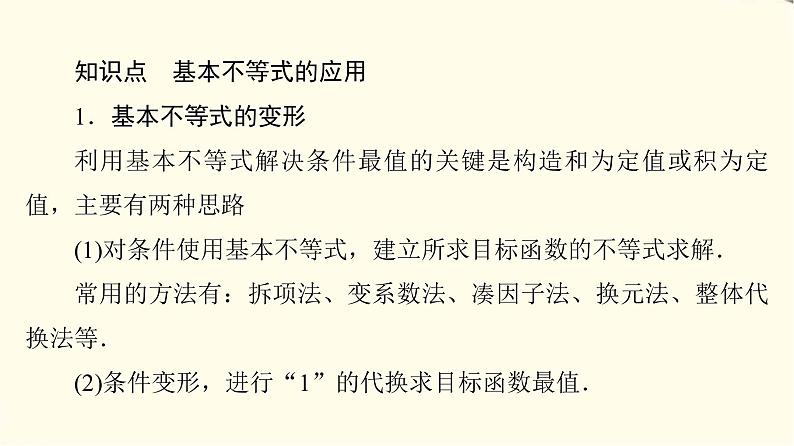 知识点 基本不等式的应用

1.基本不等式的变形

利用基本不等式解决条件最值的关键是构造和为定值或积为定值，主要有两种思路

(1)对条件使用基本不等式，建立所求目标函数的不等式求解.

常用的方法有：拆项法、变系数法、凑因子法、换元法、整体代换法等.

(2)条件变形，进行“1”的代换求目标函数最值.